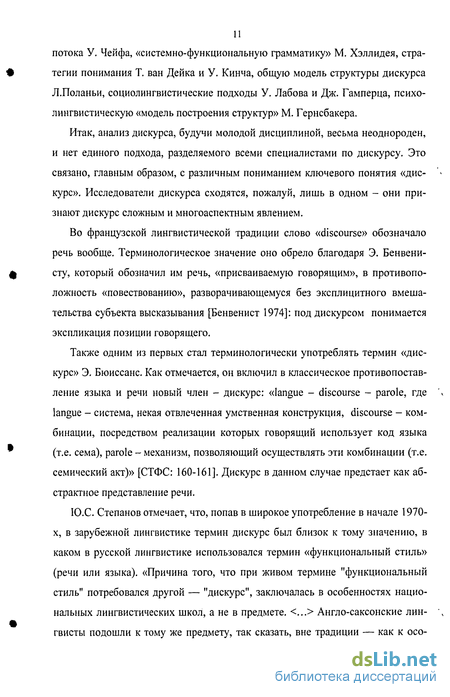 11

потока У. Чейфа, «системно-функциональную грамматику» М. Хэллидея, стратегии понимания Т. ван Дейка и У. Кинча, общую модель структуры дискурса Л.Поланьи, социолингвистические подходы У. Лабова и Дж. Гамперца, психолингвистическую «модель построения структур» М. Гернсбакера.

Итак, анализ дискурса, будучи молодой дисциплиной, весьма неоднороден, и нет единого подхода, разделяемого всеми специалистами по дискурсу. Это связано, главным образом, с различным пониманием ключевого понятия «дискурс». Исследователи дискурса сходятся, пожалуй, лишь в одном – они признают дискурс сложным и многоаспектным явлением.

Во французской лингвистической традиции слово «discourse» обозначало речь вообще. Терминологическое значение оно обрело благодаря Э. Бенвенисту, который обозначил им речь, «присваиваемую говорящим», в противоположность «повествованию», разворачивающемуся без эксплицитного вмешательства субъекта высказывания [Бенвенист 1974]: под дискурсом понимается экспликация позиции говорящего.

Также одним из первых стал терминологически употреблять термин «дискурс» Э. Бюиссанс. Как отмечается, он включил в классическое противопоставление языка и речи новый член – дискурс: «langue – discourse – parole, где langue – система, некая отвлеченная умственная конструкция, discourse – комбинации, посредством реализации которых говорящий использует код языка (т.е. сема), parole – механизм, позволяющий осуществлять эти комбинации (т.е. семический акт)» [СТФС: 160-161]. Дискурс в данном случае предстает как абстрактное представление речи.

Ю.С. Степанов отмечает, что, попав в широкое употребление в начале 1970-х, в зарубежной лингвистике термин дискурс был близок к тому значению, в каком в русской лингвистике использовался термин «функциональный стиль» (речи или языка). «Причина того, что при живом термине "функциональный стиль" потребовался другой — "дискурс", заключалась в особенностях национальных лингвистических школ, а не в предмете. <...> Англо-саксонские лингвисты подошли к тому же предмету, так сказать, вне традиции — как к осо-

dsLib.net
библиотека диссертаций